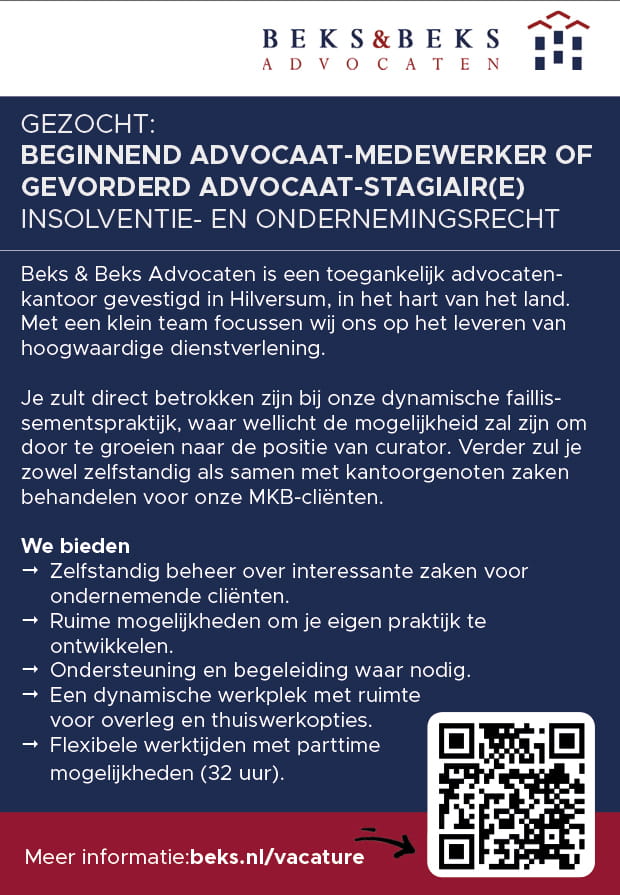 BEKS&BEKS
ADVOCATEN

GEZOCHT:
BEGINNEND ADVOCAAT-MEDEWERKER OF GEVORDERD ADVOCAAT-STAGIAIR(E)
INSOLVENTIE- EN ONDERNEMINGSRECHT

Beks & Beks Advocaten is een toegankelijk advocatenkantoor gevestigd in Hilversum, in het hart van het land. Met een klein team focussen wij ons op het leveren van hoogwaardige dienstverlening.

Je zult direct betrokken zijn bij onze dynamische faillissementspraktijk, waar wellicht de mogelijkheid zal zijn om door te groeien naar de positie van curator. Verder zul je zowel zelfstandig als samen met kantoorgenoten zaken behandelen voor onze MKB-cliënten.

We bieden
→ Zelfstandig beheer over interessante zaken voor ondernemende cliënten.
→ Ruime mogelijkheden om je eigen praktijk te ontwikkelen.
→ Ondersteuning en begeleiding waar nodig.
→ Een dynamische werkplek met ruimte voor overleg en thuiswerkopties.
→ Flexibele werktijden met parttime mogelijkheden (32 uur).

Meer informatie:beks.nl/vacature